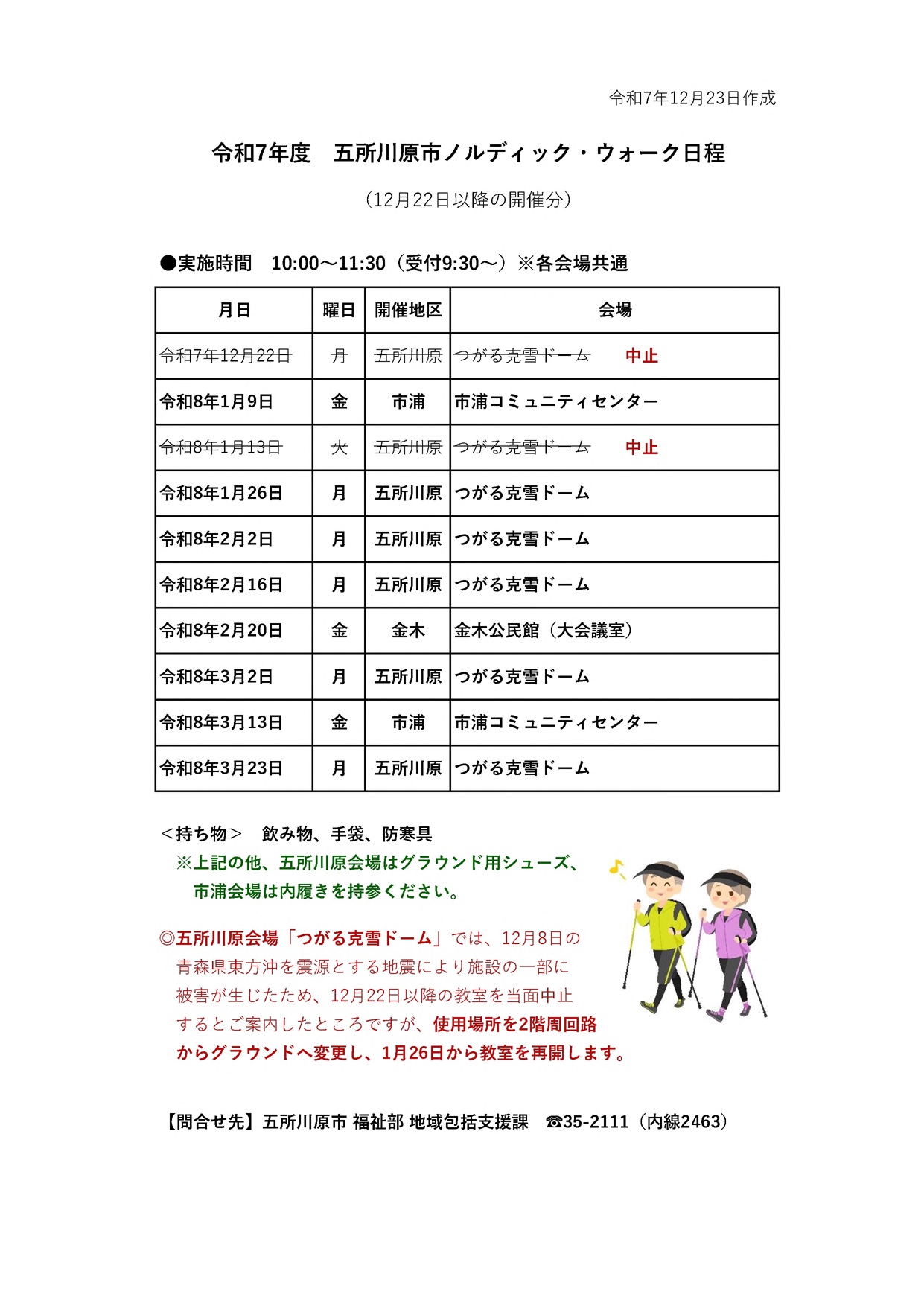 令和7年12月23日作成

令和7年度　五所川原市ノルディック・ウォーク日程

（12月22日以降の開催分）

●実施時間　10:00～11:30（受付9:30～）※各会場共通

| 月日 | 曜日 | 開催地区 | 会場 |
|---|---|---|---|
| 令和7年12月22日 | 月 | 五所川原 | つがる克雪ドーム　中止 |
| 令和8年1月9日 | 金 | 市浦 | 市浦コミュニティセンター |
| 令和8年1月13日 | 火 | 五所川原 | つがる克雪ドーム　中止 |
| 令和8年1月26日 | 月 | 五所川原 | つがる克雪ドーム |
| 令和8年2月2日 | 月 | 五所川原 | つがる克雪ドーム |
| 令和8年2月16日 | 月 | 五所川原 | つがる克雪ドーム |
| 令和8年2月20日 | 金 | 金木 | 金木公民館（大会議室） |
| 令和8年3月2日 | 月 | 五所川原 | つがる克雪ドーム |
| 令和8年3月13日 | 金 | 市浦 | 市浦コミュニティセンター |
| 令和8年3月23日 | 月 | 五所川原 | つがる克雪ドーム |

＜持ち物＞　飲み物、手袋、防寒具
※上記の他、五所川原会場はグラウンド用シューズ、市浦会場は内履きを持参ください。

◎五所川原会場「つがる克雪ドーム」では、12月8日の青森県東方沖を震源とする地震により施設の一部に被害が生じたため、12月22日以降の教室を当面中止するとご案内したところですが、使用場所を2階周回路からグラウンドへ変更し、1月26日から教室を再開します。

【問合せ先】五所川原市 福祉部 地域包括支援課　☎35-2111（内線2463）